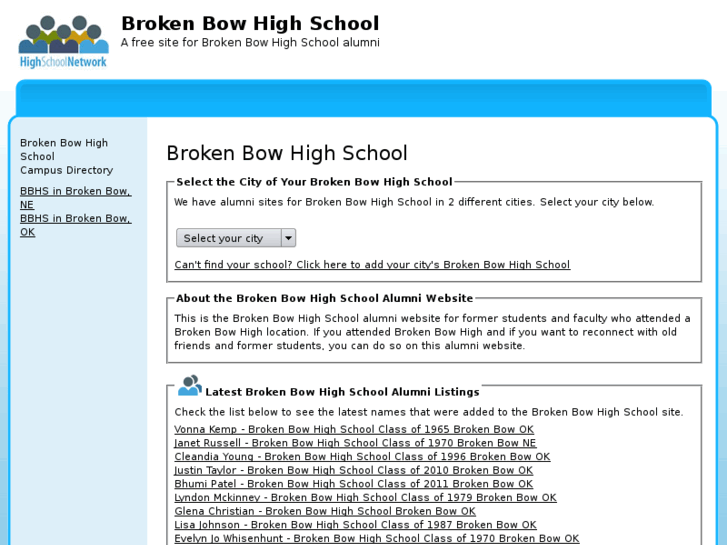 HighSchoolNetwork

Broken Bow High School
A free site for Broken Bow High School alumni

Broken Bow High School Campus Directory

BBHS in Broken Bow, NE
BBHS in Broken Bow, OK

Broken Bow High School

Select the City of Your Broken Bow High School

We have alumni sites for Broken Bow High School in 2 different cities. Select your city below.

Select your city

Can't find your school? Click here to add your city's Broken Bow High School

About the Broken Bow High School Alumni Website

This is the Broken Bow High School alumni website for former students and faculty who attended a Broken Bow High location. If you attended Broken Bow High and if you want to reconnect with old friends and former students, you can do so on this alumni website.

Latest Broken Bow High School Alumni Listings

Check the list below to see the latest names that were added to the Broken Bow High School site.

Vonna Kemp - Broken Bow High School Class of 1965 Broken Bow OK
Janet Russell - Broken Bow High School Class of 1970 Broken Bow NE
Cleandia Young - Broken Bow High School Class of 1996 Broken Bow OK
Justin Taylor - Broken Bow High School Class of 2010 Broken Bow OK
Bhumi Patel - Broken Bow High School Class of 2011 Broken Bow OK
Lyndon Mckinney - Broken Bow High School Class of 1979 Broken Bow OK
Glena Christian - Broken Bow High School Broken Bow OK
Lisa Johnson - Broken Bow High School Class of 1987 Broken Bow OK
Evelyn Jo Whisenhunt - Broken Bow High School Class of 1970 Broken Bow OK